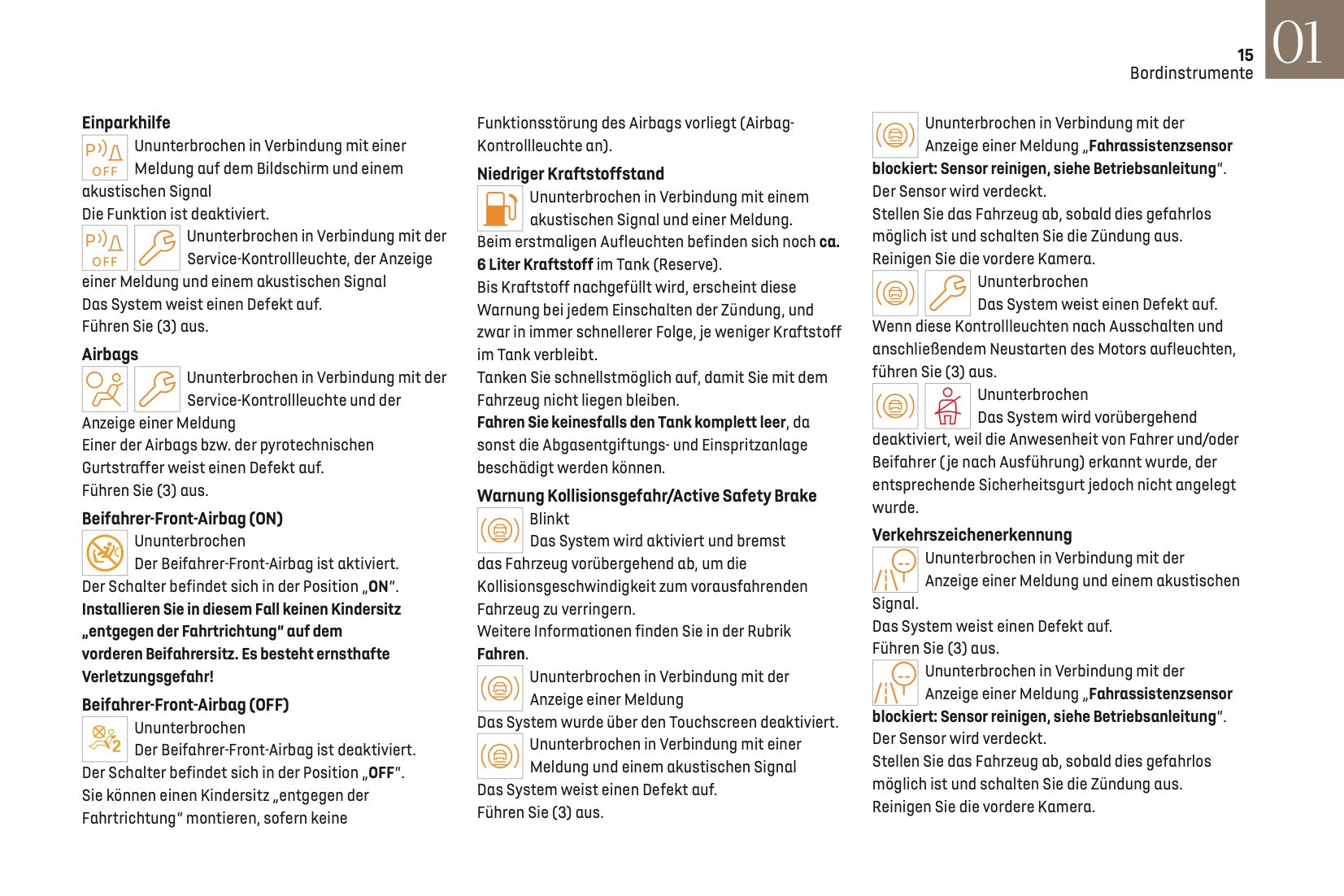 15
Bordinstrumente
01

Einparkhilfe
P OFF Ununterbrochen in Verbindung mit einer Meldung auf dem Bildschirm und einem akustischen Signal
Die Funktion ist deaktiviert.
P OFF Ununterbrochen in Verbindung mit der Service-Kontrollleuchte, der Anzeige einer Meldung und einem akustischen Signal
Das System weist einen Defekt auf.
Führen Sie (3) aus.

Airbags
Ununterbrochen in Verbindung mit der Service-Kontrollleuchte und der Anzeige einer Meldung
Einer der Airbags bzw. der pyrotechnischen Gurtstraffer weist einen Defekt auf.
Führen Sie (3) aus.

Beifahrer-Front-Airbag (ON)
Ununterbrochen
Der Beifahrer-Front-Airbag ist aktiviert.
Der Schalter befindet sich in der Position „ON“.
Installieren Sie in diesem Fall keinen Kindersitz „entgegen der Fahrtrichtung“ auf dem vorderen Beifahrersitz. Es besteht ernsthafte Verletzungsgefahr!

Beifahrer-Front-Airbag (OFF)
2 Ununterbrochen
Der Beifahrer-Front-Airbag ist deaktiviert.
Der Schalter befindet sich in der Position „OFF“.
Sie können einen Kindersitz „entgegen der Fahrtrichtung“ montieren, sofern keine Funktionsstörung des Airbags vorliegt (Airbag-Kontrollleuchte an).

Niedriger Kraftstoffstand
Ununterbrochen in Verbindung mit einem akustischen Signal und einer Meldung.
Beim erstmaligen Aufleuchten befinden sich noch ca. 6 Liter Kraftstoff im Tank (Reserve).
Bis Kraftstoff nachgefüllt wird, erscheint diese Warnung bei jedem Einschalten der Zündung, und zwar in immer schnellerer Folge, je weniger Kraftstoff im Tank verbleibt.
Tanken Sie schnellstmöglich auf, damit Sie mit dem Fahrzeug nicht liegen bleiben.
Fahren Sie keinesfalls den Tank komplett leer, da sonst die Abgasentgiftungs- und Einspritzanlage beschädigt werden können.

Warnung Kollisionsgefahr/Active Safety Brake
Blinkt
Das System wird aktiviert und bremst das Fahrzeug vorübergehend ab, um die Kollisionsgeschwindigkeit zum vorausfahrenden Fahrzeug zu verringern.
Weitere Informationen finden Sie in der Rubrik Fahren.
Ununterbrochen in Verbindung mit der Anzeige einer Meldung
Das System wurde über den Touchscreen deaktiviert.
Ununterbrochen in Verbindung mit einer Meldung und einem akustischen Signal
Das System weist einen Defekt auf.
Führen Sie (3) aus.

Ununterbrochen in Verbindung mit der Anzeige einer Meldung „Fahrassistenzsensor blockiert: Sensor reinigen, siehe Betriebsanleitung“.
Der Sensor wird verdeckt.
Stellen Sie das Fahrzeug ab, sobald dies gefahrlos möglich ist und schalten Sie die Zündung aus.
Reinigen Sie die vordere Kamera.
Ununterbrochen
Das System weist einen Defekt auf.
Wenn diese Kontrollleuchten nach Ausschalten und anschließendem Neustarten des Motors aufleuchten, führen Sie (3) aus.
Ununterbrochen
Das System wird vorübergehend deaktiviert, weil die Anwesenheit von Fahrer und/oder Beifahrer (je nach Ausführung) erkannt wurde, der entsprechende Sicherheitsgurt jedoch nicht angelegt wurde.

Verkehrszeichenerkennung
Ununterbrochen in Verbindung mit der Anzeige einer Meldung und einem akustischen Signal.
Das System weist einen Defekt auf.
Führen Sie (3) aus.
Ununterbrochen in Verbindung mit der Anzeige einer Meldung „Fahrassistenzsensor blockiert: Sensor reinigen, siehe Betriebsanleitung“.
Der Sensor wird verdeckt.
Stellen Sie das Fahrzeug ab, sobald dies gefahrlos möglich ist und schalten Sie die Zündung aus.
Reinigen Sie die vordere Kamera.